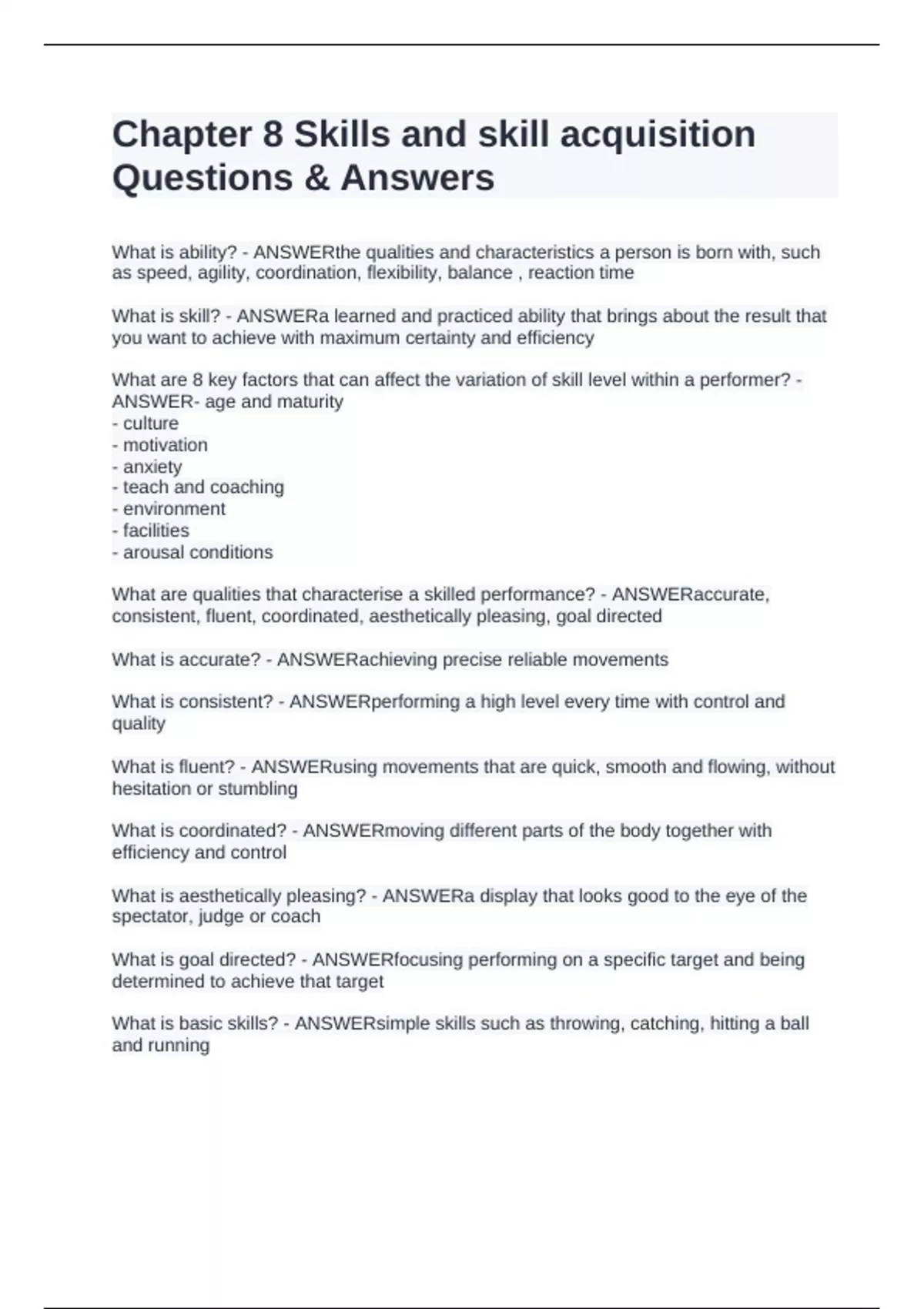 Chapter 8 Skills and skill acquisition Questions & Answers

What is ability? - ANSWERthe qualities and characteristics a person is born with, such as speed, agility, coordination, flexibility, balance , reaction time

What is skill? - ANSWERa learned and practiced ability that brings about the result that you want to achieve with maximum certainty and efficiency

What are 8 key factors that can affect the variation of skill level within a performer? - ANSWER- age and maturity
- culture
- motivation
- anxiety
- teach and coaching
- environment
- facilities
- arousal conditions

What are qualities that characterise a skilled performance? - ANSWERaccurate, consistent, fluent, coordinated, aesthetically pleasing, goal directed

What is accurate? - ANSWERachieving precise reliable movements

What is consistent? - ANSWERperforming a high level every time with control and quality

What is fluent? - ANSWERusing movements that are quick, smooth and flowing, without hesitation or stumbling

What is coordinated? - ANSWERmoving different parts of the body together with efficiency and control

What is aesthetically pleasing? - ANSWERa display that looks good to the eye of the spectator, judge or coach

What is goal directed? - ANSWERfocusing performing on a specific target and being determined to achieve that target

What is basic skills? - ANSWERsimple skills such as throwing, catching, hitting a ball and running